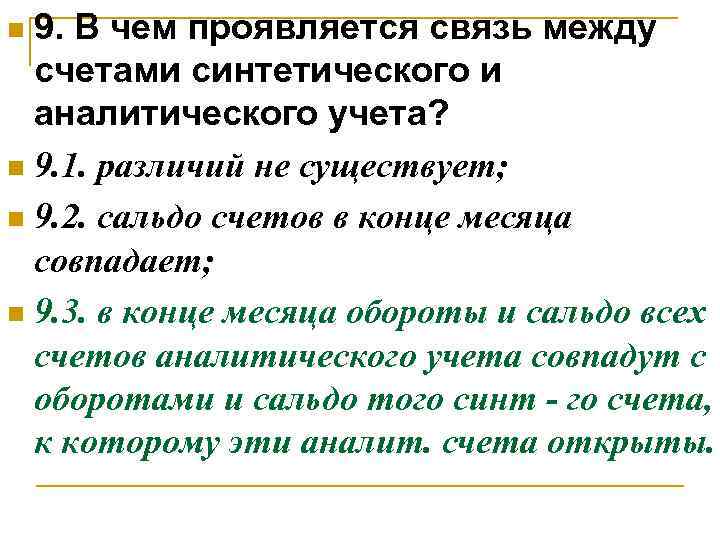 9. В чем проявляется связь между счетами синтетического и аналитического учета?

9.1. различий не существует;

9.2. сальдо счетов в конце месяца совпадает;

9.3. в конце месяца обороты и сальдо всех счетов аналитического учета совпадут с оборотами и сальдо того синт - го счета, к которому эти аналит. счета открыты.